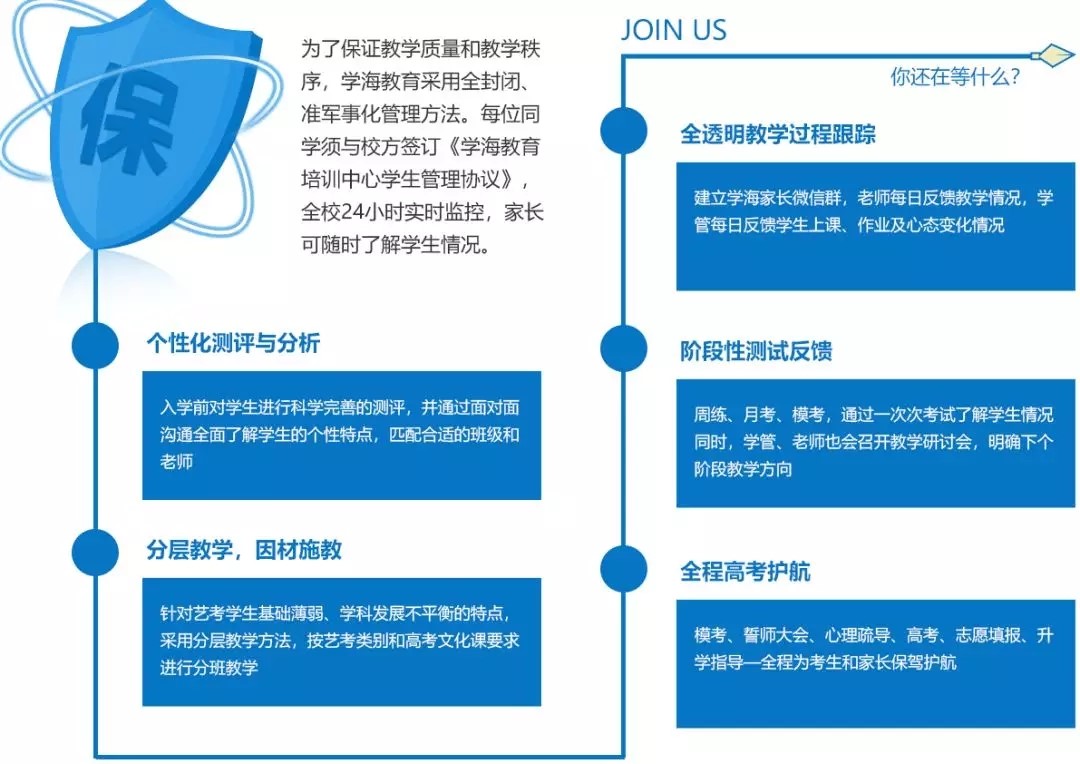 保

为了保证教学质量和教学秩序，学海教育采用全封闭、准军事化管理方法。每位同学须与校方签订《学海教育培训中心学生管理协议》，全校24小时实时监控，家长可随时了解学生情况。

个性化测评与分析

入学前对学生进行科学完善的测评，并通过面对面沟通全面了解学生的个性特点，匹配合适的班级和老师

分层教学，因材施教

针对艺考学生基础薄弱、学科发展不平衡的特点，采用分层教学方法，按艺考类别和高考文化课要求进行分班教学

JOIN US

你还在等什么?

全透明教学过程跟踪

建立学海家长微信群，老师每日反馈教学情况，学管每日反馈学生上课、作业及心态变化情况

阶段性测试反馈

周练、月考、模考，通过一次次考试了解学生情况同时，学管、老师也会召开教学研讨会，明确下个阶段教学方向

全程高考护航

模考、誓师大会、心理疏导、高考、志愿填报、升学指导—全程为考生和家长保驾护航